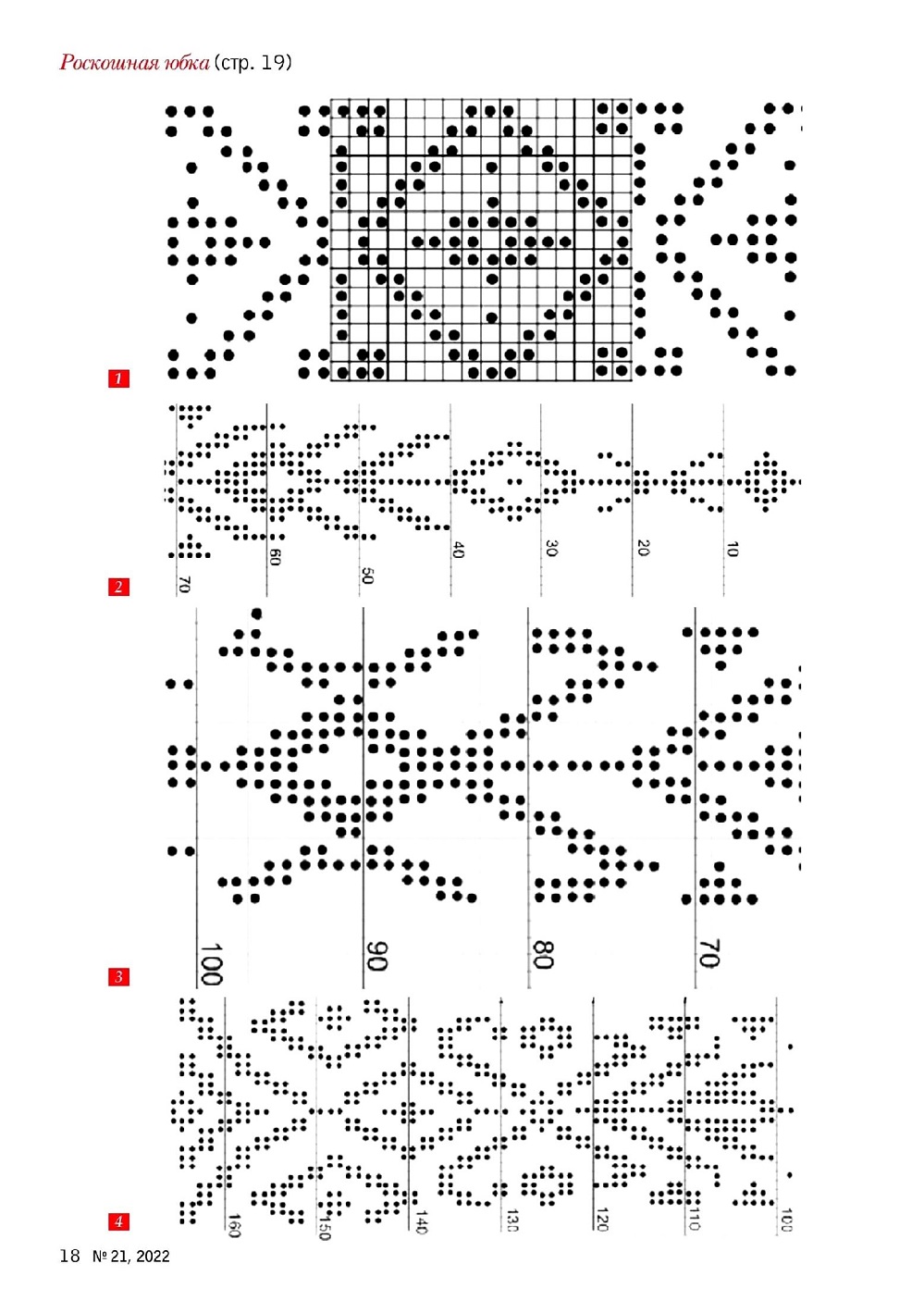 Роскошная юбка (стр. 19)

1

70
60
50
40
30
20
10

2

100
90
80
70

3

160
150
140
130
120
110
100

4

18 № 21, 2022